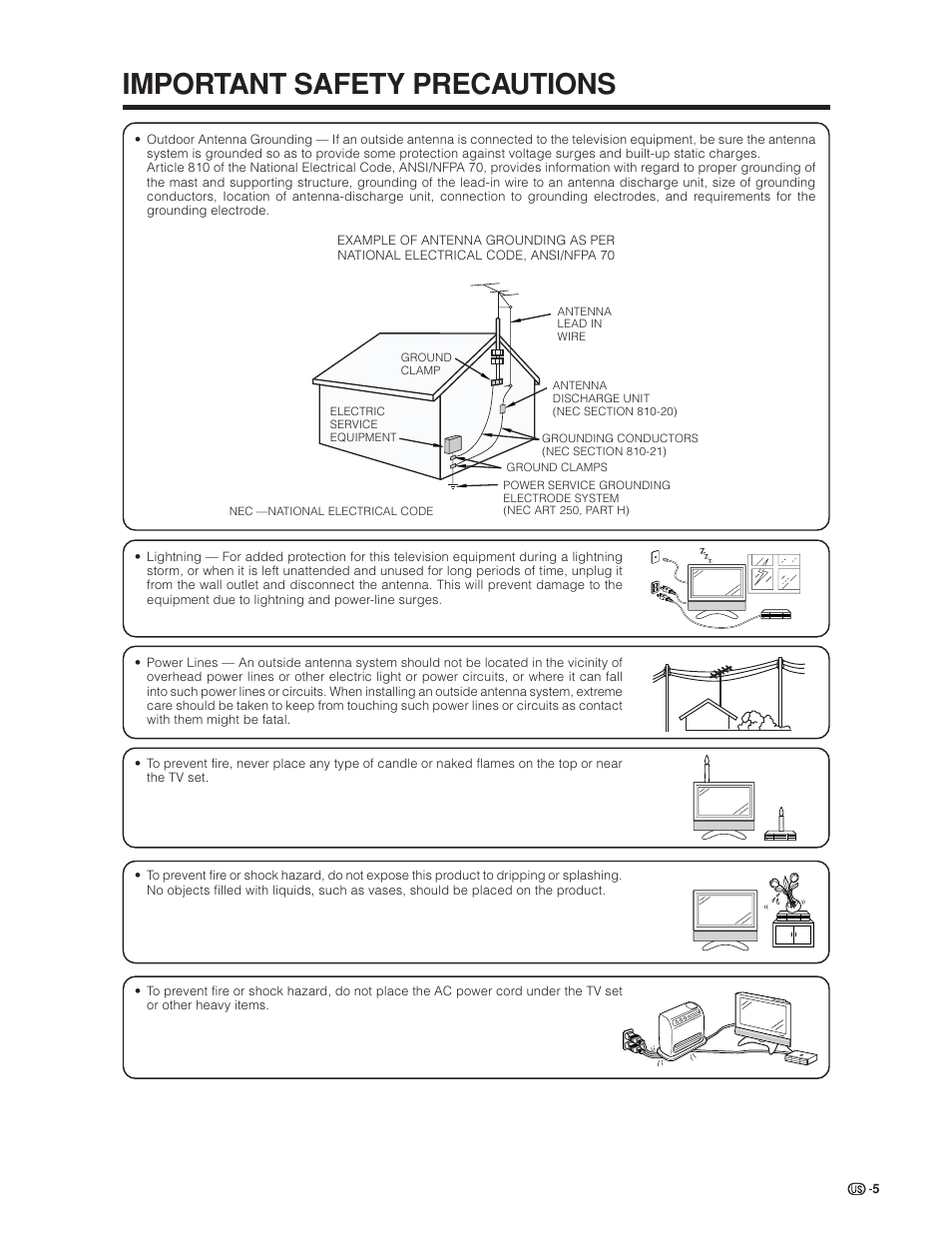 IMPORTANT SAFETY PRECAUTIONS

• Outdoor Antenna Grounding — If an outside antenna is connected to the television equipment, be sure the antenna system is grounded so as to provide some protection against voltage surges and built-up static charges. Article 810 of the National Electrical Code, ANSI/NFPA 70, provides information with regard to proper grounding of the mast and supporting structure, grounding of the lead-in wire to an antenna discharge unit, size of grounding conductors, location of antenna-discharge unit, connection to grounding electrodes, and requirements for the grounding electrode.

EXAMPLE OF ANTENNA GROUNDING AS PER NATIONAL ELECTRICAL CODE, ANSI/NFPA 70

ANTENNA LEAD IN WIRE

GROUND CLAMP

ANTENNA DISCHARGE UNIT (NEC SECTION 810-20)

ELECTRIC SERVICE EQUIPMENT

GROUNDING CONDUCTORS (NEC SECTION 810-21)

GROUND CLAMPS

POWER SERVICE GROUNDING ELECTRODE SYSTEM (NEC ART 250, PART H)

NEC —NATIONAL ELECTRICAL CODE

• Lightning — For added protection for this television equipment during a lightning storm, or when it is left unattended and unused for long periods of time, unplug it from the wall outlet and disconnect the antenna. This will prevent damage to the equipment due to lightning and power-line surges.

• Power Lines — An outside antenna system should not be located in the vicinity of overhead power lines or other electric light or power circuits, or where it can fall into such power lines or circuits. When installing an outside antenna system, extreme care should be taken to keep from touching such power lines or circuits as contact with them might be fatal.

• To prevent fire, never place any type of candle or naked flames on the top or near the TV set.

• To prevent fire or shock hazard, do not expose this product to dripping or splashing. No objects filled with liquids, such as vases, should be placed on the product.

• To prevent fire or shock hazard, do not place the AC power cord under the TV set or other heavy items.

US -5